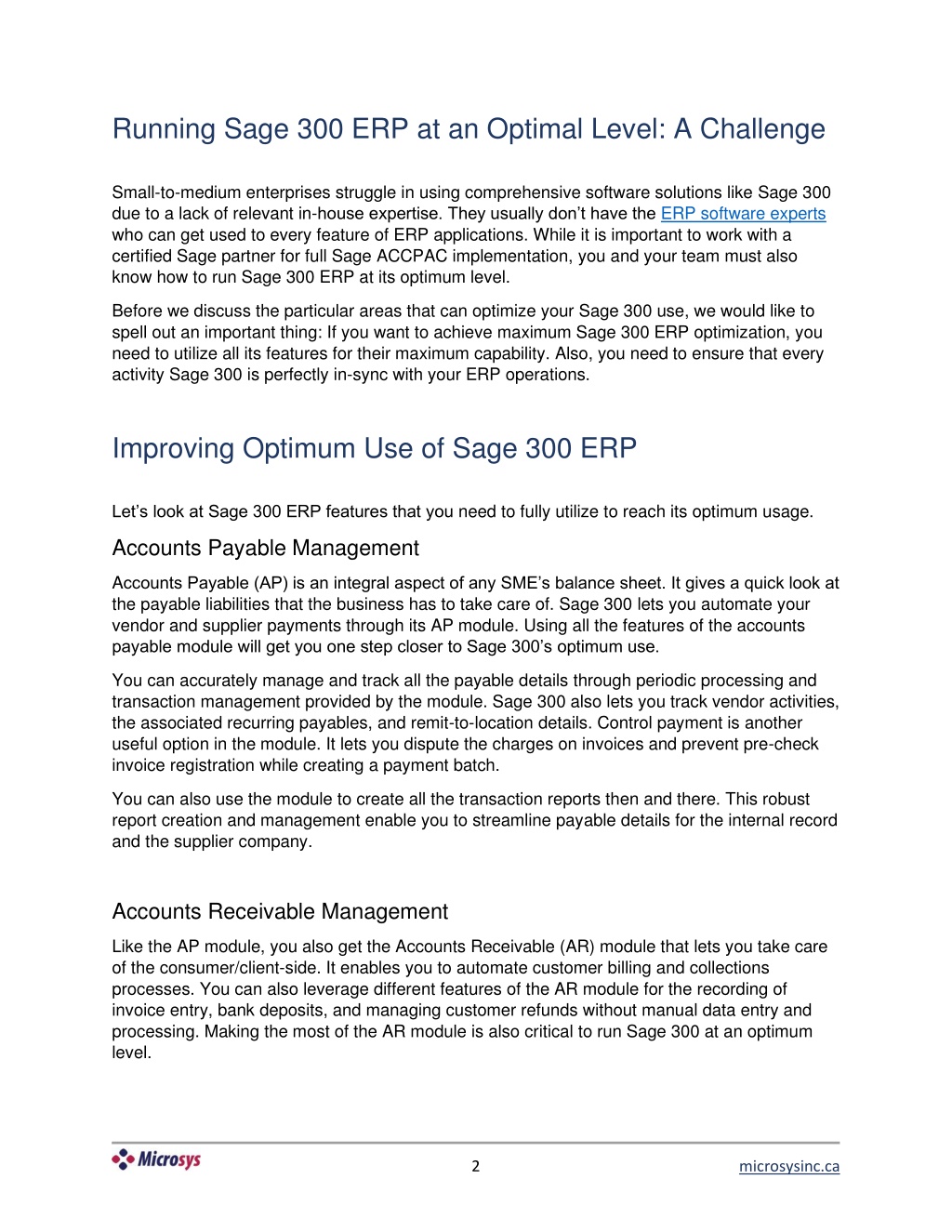 Running Sage 300 ERP at an Optimal Level: A Challenge

Small-to-medium enterprises struggle in using comprehensive software solutions like Sage 300 due to a lack of relevant in-house expertise. They usually don't have the ERP software experts who can get used to every feature of ERP applications. While it is important to work with a certified Sage partner for full Sage ACCPAC implementation, you and your team must also know how to run Sage 300 ERP at its optimum level.

Before we discuss the particular areas that can optimize your Sage 300 use, we would like to spell out an important thing: If you want to achieve maximum Sage 300 ERP optimization, you need to utilize all its features for their maximum capability. Also, you need to ensure that every activity Sage 300 is perfectly in-sync with your ERP operations.

Improving Optimum Use of Sage 300 ERP

Let's look at Sage 300 ERP features that you need to fully utilize to reach its optimum usage.

Accounts Payable Management

Accounts Payable (AP) is an integral aspect of any SME's balance sheet. It gives a quick look at the payable liabilities that the business has to take care of. Sage 300 lets you automate your vendor and supplier payments through its AP module. Using all the features of the accounts payable module will get you one step closer to Sage 300's optimum use.

You can accurately manage and track all the payable details through periodic processing and transaction management provided by the module. Sage 300 also lets you track vendor activities, the associated recurring payables, and remit-to-location details. Control payment is another useful option in the module. It lets you dispute the charges on invoices and prevent pre-check invoice registration while creating a payment batch.

You can also use the module to create all the transaction reports then and there. This robust report creation and management enable you to streamline payable details for the internal record and the supplier company.

Accounts Receivable Management

Like the AP module, you also get the Accounts Receivable (AR) module that lets you take care of the consumer/client-side. It enables you to automate customer billing and collections processes. You can also leverage different features of the AR module for the recording of invoice entry, bank deposits, and managing customer refunds without manual data entry and processing. Making the most of the AR module is also critical to run Sage 300 at an optimum level.

Microsys

2

microsysinc.ca